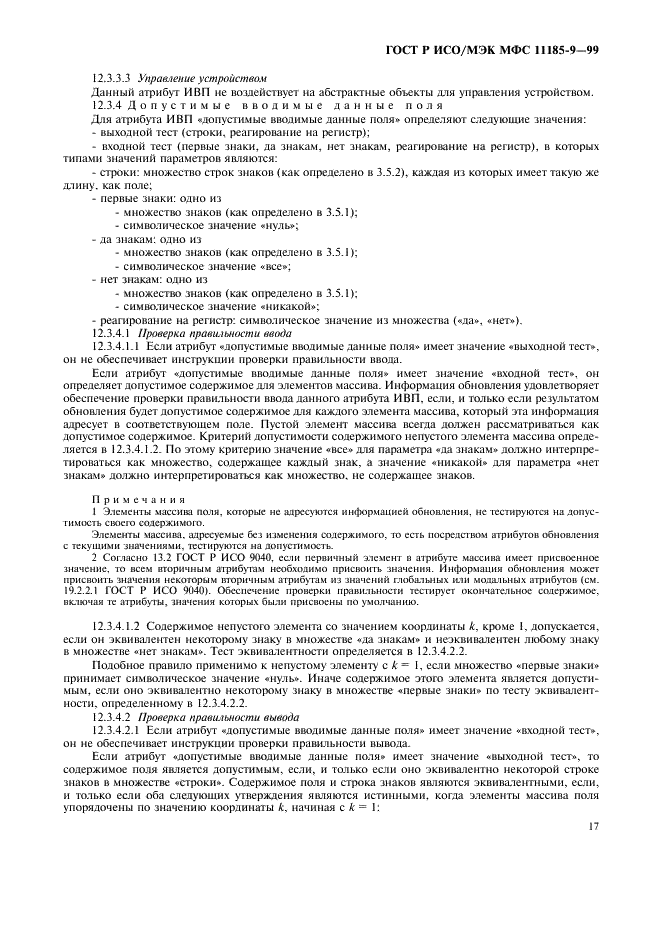 ГОСТ Р ИСО/МЭК МФС 11185-9—99

12.3.3.3 Управление устройством

Данный атрибут ИВП не воздействует на абстрактные объекты для управления устройством.

12.3.4 Допустимые вводимые данные поля

Для атрибута ИВП «допустимые вводимые данные поля» определяют следующие значения:

- выходной тест (строки, реагирование на регистр);

- входной тест (первые знаки, да знакам, нет знакам, реагирование на регистр), в которых типами значений параметров являются:

- строки: множество строк знаков (как определено в 3.5.2), каждая из которых имеет такую же длину, как поле;

- первые знаки: одно из

- множество знаков (как определено в 3.5.1);

- символическое значение «нуль»;

- да знакам: одно из

- множество знаков (как определено в 3.5.1);

- символическое значение «все»;

- нет знакам: одно из

- множество знаков (как определено в 3.5.1);

- символическое значение «никакой»;

- реагирование на регистр: символическое значение из множества («да», «нет»).

12.3.4.1 Проверка правильности ввода

12.3.4.1.1 Если атрибут «допустимые вводимые данные поля» имеет значение «выходной тест», он не обеспечивает инструкции проверки правильности ввода.

Если атрибут «допустимые вводимые данные поля» имеет значение «входной тест», он определяет допустимое содержимое для элементов массива. Информация обновления удовлетворяет обеспечение проверки правильности ввода данного атрибута ИВП, если, и только если результатом обновления будет допустимое содержимое для каждого элемента массива, который эта информация адресует в соответствующем поле. Пустой элемент массива всегда должен рассматриваться как допустимое содержимое. Критерий допустимости содержимого непустого элемента массива определяется в 12.3.4.1.2. По этому критерию значение «все» для параметра «да знакам» должно интерпретироваться как множество, содержащее каждый знак, а значение «никакой» для параметра «нет знакам» должно интерпретироваться как множество, не содержащее знаков.

Примечания

1 Элементы массива поля, которые не адресуются информацией обновления, не тестируются на допустимость своего содержимого.

Элементы массива, адресуемые без изменения содержимого, то есть посредством атрибутов обновления с текущими значениями, тестируются на допустимость.

2 Согласно 13.2 ГОСТ Р ИСО 9040, если первичный элемент в атрибуте массива имеет присвоенное значение, то всем вторичным атрибутам необходимо присвоить значения. Информация обновления может присвоить значения некоторым вторичным атрибутам из значений глобальных или модальных атрибутов (см. 19.2.2.1 ГОСТ Р ИСО 9040). Обеспечение проверки правильности тестирует окончательное содержимое, включая те атрибуты, значения которых были присвоены по умолчанию.

12.3.4.1.2 Содержимое непустого элемента со значением координаты $k$, кроме 1, допускается, если он эквивалентен некоторому знаку в множестве «да знакам» и неэквивалентен любому знаку в множестве «нет знакам». Тест эквивалентности определяется в 12.3.4.2.2.

Подобное правило применимо к непустому элементу с $k = 1$, если множество «первые знаки» принимает символическое значение «нуль». Иначе содержимое этого элемента является допустимым, если оно эквивалентно некоторому знаку в множестве «первые знаки» по тесту эквивалентности, определенному в 12.3.4.2.2.

12.3.4.2 Проверка правильности вывода

12.3.4.2.1 Если атрибут «допустимые вводимые данные поля» имеет значение «входной тест», он не обеспечивает инструкции проверки правильности вывода.

Если атрибут «допустимые вводимые данные поля» имеет значение «выходной тест», то содержимое поля является допустимым, если, и только если оно эквивалентно некоторой строке знаков в множестве «строки». Содержимое поля и строка знаков являются эквивалентными, если, и только если оба следующих утверждения являются истинными, когда элементы массива поля упорядочены по значению координаты $k$, начиная с $k = 1$:

17